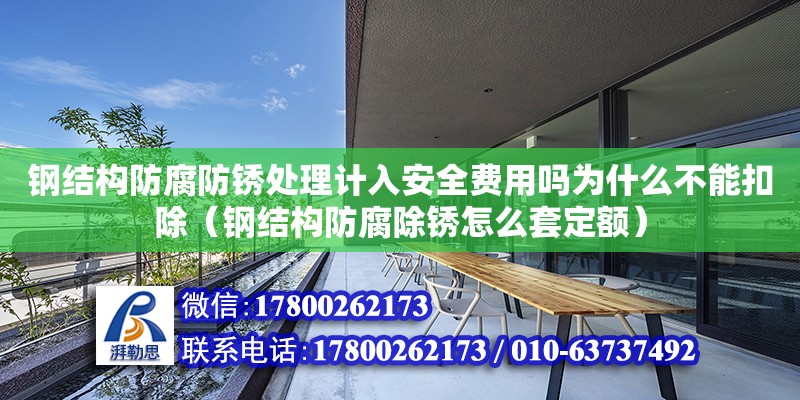 钢结构防腐防锈处理计入安全费用吗为什么不能扣除（钢结构防腐除锈怎么套定额）

湃勒思

微信:17800262173

联系电话:17800262173 / 010-63737492